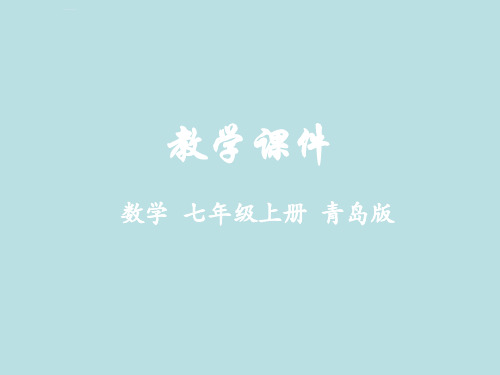 教学课件

数学 七年级上册 青岛版